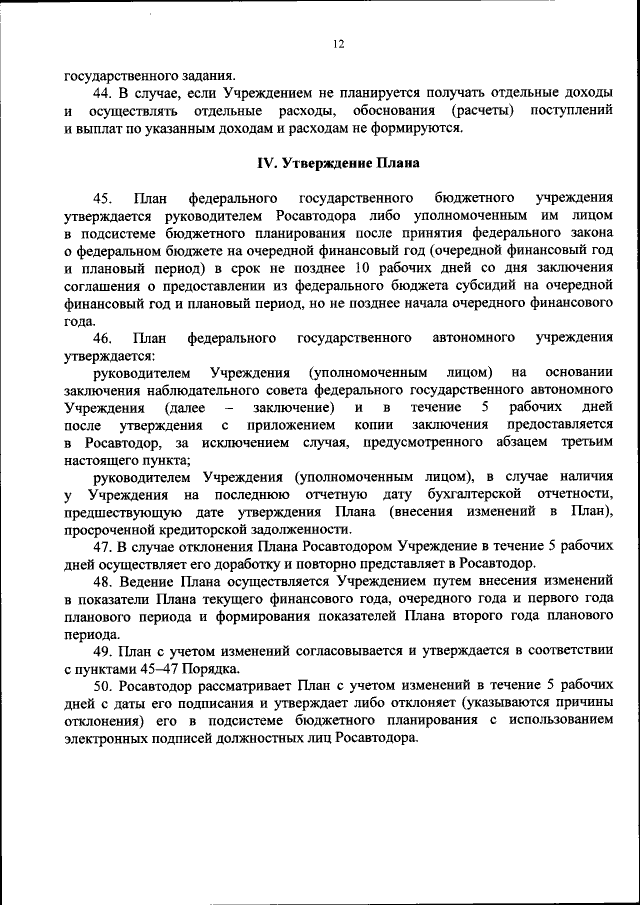 12

государственного задания.

44. В случае, если Учреждением не планируется получать отдельные доходы и осуществлять отдельные расходы, обоснования (расчеты) поступлений и выплат по указанным доходам и расходам не формируются.

IV. Утверждение Плана

45. План федерального государственного бюджетного учреждения утверждается руководителем Росавтодора либо уполномоченным им лицом в подсистеме бюджетного планирования после принятия федерального закона о федеральном бюджете на очередной финансовый год (очередной финансовый год и плановый период) в срок не позднее 10 рабочих дней со дня заключения соглашения о предоставлении из федерального бюджета субсидий на очередной финансовый год и плановый период, но не позднее начала очередного финансового года.

46. План федерального государственного автономного учреждения утверждается:

руководителем Учреждения (уполномоченным лицом) на основании заключения наблюдательного совета федерального государственного автономного Учреждения (далее – заключение) и в течение 5 рабочих дней после утверждения с приложением копии заключения предоставляется в Росавтодор, за исключением случая, предусмотренного абзацем третьим настоящего пункта;

руководителем Учреждения (уполномоченным лицом), в случае наличия у Учреждения на последнюю отчетную дату бухгалтерской отчетности, предшествующую дате утверждения Плана (внесения изменений в План), просроченной кредиторской задолженности.

47. В случае отклонения Плана Росавтодором Учреждение в течение 5 рабочих дней осуществляет его доработку и повторно представляет в Росавтодор.

48. Ведение Плана осуществляется Учреждением путем внесения изменений в показатели Плана текущего финансового года, очередного года и первого года планового периода и формирования показателей Плана второго года планового периода.

49. План с учетом изменений согласовывается и утверждается в соответствии с пунктами 45–47 Порядка.

50. Росавтодор рассматривает План с учетом изменений в течение 5 рабочих дней с даты его подписания и утверждает либо отклоняет (указываются причины отклонения) его в подсистеме бюджетного планирования с использованием электронных подписей должностных лиц Росавтодора.